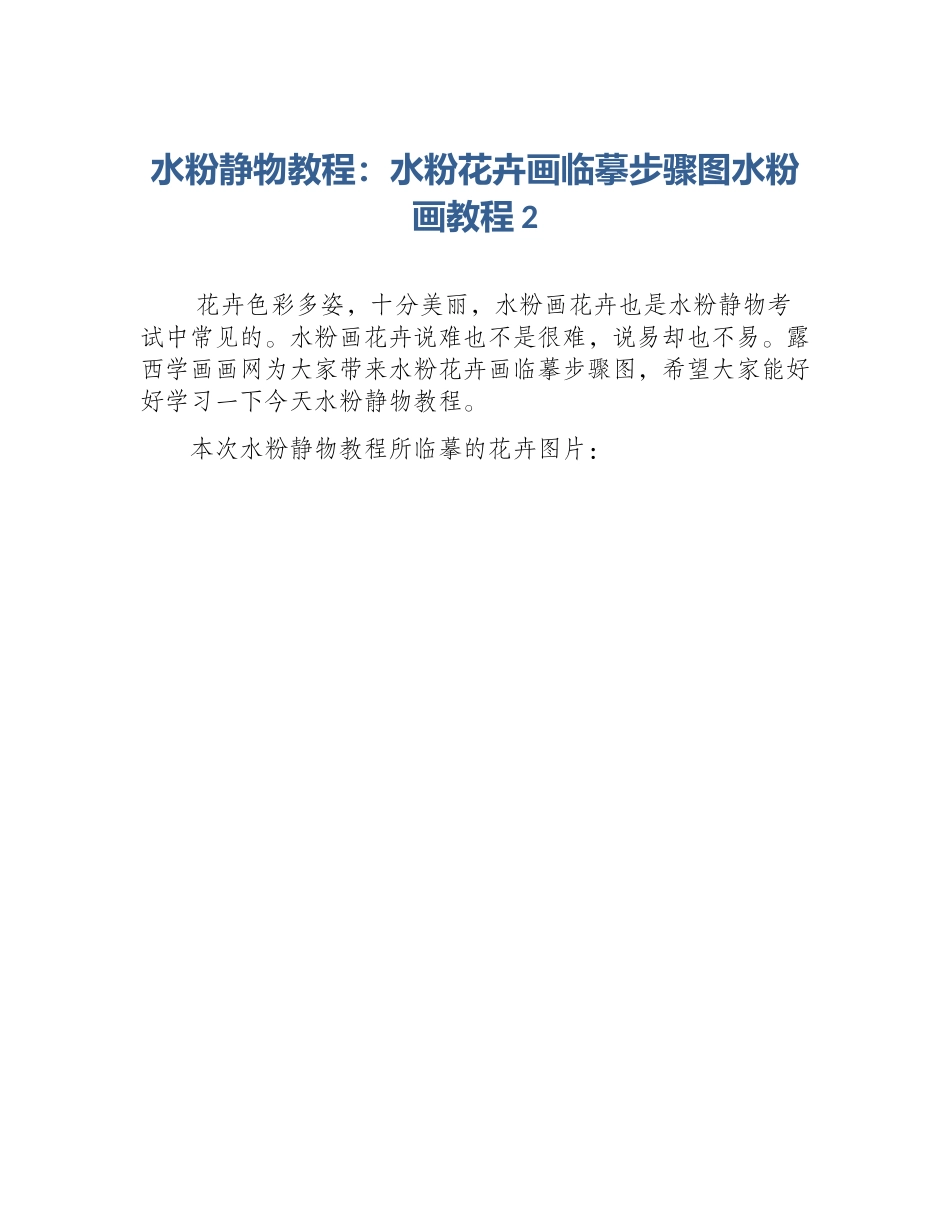 水粉静物教程：水粉花卉画临摹步骤图水粉画教程 2

花卉色彩多姿，十分美丽，水粉画花卉也是水粉静物考试中常见的。水粉画花卉说难也不是很难，说易却也不易。露西学画画网为大家带来水粉花卉画临摹步骤图，希望大家能好好学习一下今天水粉静物教程。

本次水粉静物教程所临摹的花卉图片：